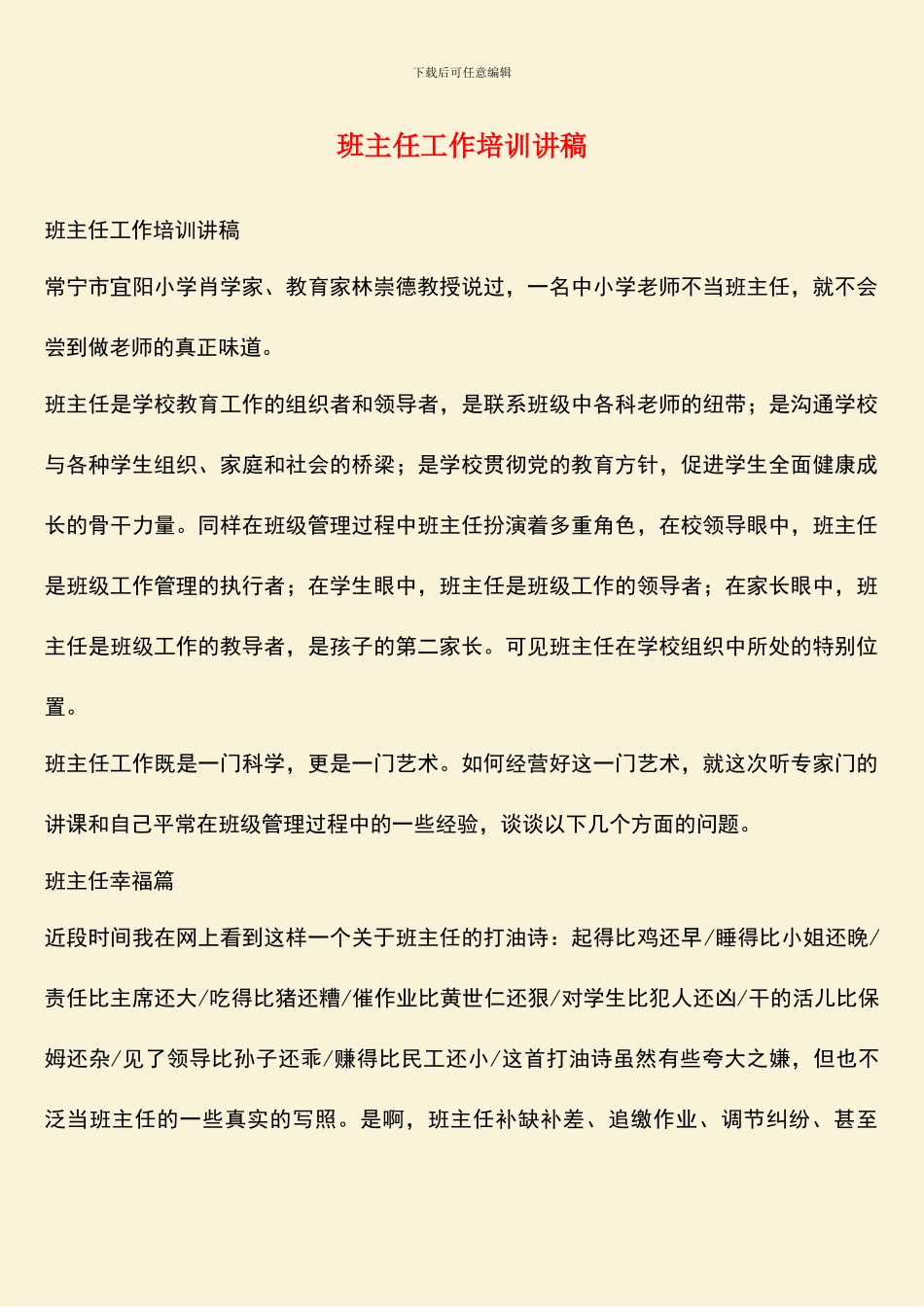 下载后可任意编辑

班主任工作培训讲稿

班主任工作培训讲稿

常宁市宜阳小学肖学家、教育家林崇德教授说过，一名中小学老师不当班主任，就不会尝到做老师的真正味道。

班主任是学校教育工作的组织者和领导者，是联系班级中各科老师的纽带；是沟通学校与各种学生组织、家庭和社会的桥梁；是学校贯彻党的教育方针，促进学生全面健康成长的骨干力量。同样在班级管理过程中班主任扮演着多重角色，在校领导眼中，班主任是班级工作管理的执行者；在学生眼中，班主任是班级工作的领导者；在家长眼中，班主任是班级工作的教导者，是孩子的第二家长。可见班主任在学校组织中所处的特别位置。

班主任工作既是一门科学，更是一门艺术。如何经营好这一门艺术，就这次听专家门的讲课和自己平常在班级管理过程中的一些经验，谈谈以下几个方面的问题。

班主任幸福篇

近段时间我在网上看到这样一个关于班主任的打油诗：起得比鸡还早/睡得比小姐还晚/责任比主席还大/吃得比猪还糟/催作业比黄世仁还狠/对学生比犯人还凶/干的活儿比保姆还杂/见了领导比孙子还乖/赚得比民工还小/这首打油诗虽然有些夸大之嫌，但也不泛当班主任的一些真实的写照。是啊，班主任补缺补差、追缴作业、调节纠纷、甚至